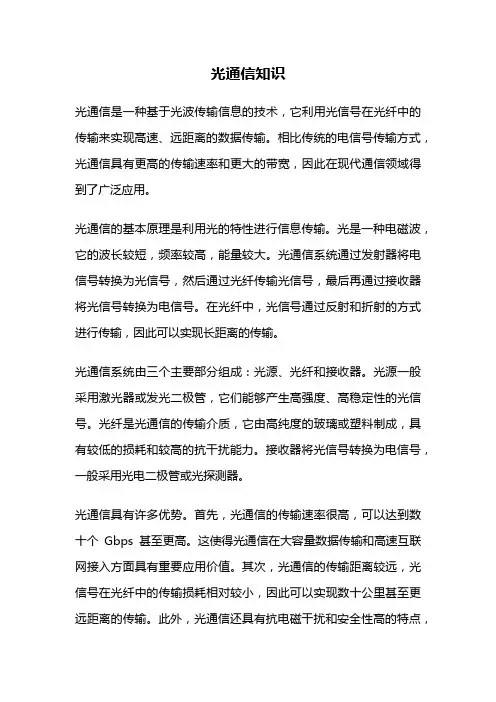 光通信知识

光通信是一种基于光波传输信息的技术，它利用光信号在光纤中的传输来实现高速、远距离的数据传输。相比传统的电信号传输方式，光通信具有更高的传输速率和更大的带宽，因此在现代通信领域得到了广泛应用。

光通信的基本原理是利用光的特性进行信息传输。光是一种电磁波，它的波长较短，频率较高，能量较大。光通信系统通过发射器将电信号转换为光信号，然后通过光纤传输光信号，最后再通过接收器将光信号转换为电信号。在光纤中，光信号通过反射和折射的方式进行传输，因此可以实现长距离的传输。

光通信系统由三个主要部分组成：光源、光纤和接收器。光源一般采用激光器或发光二极管，它们能够产生高强度、高稳定性的光信号。光纤是光通信的传输介质，它由高纯度的玻璃或塑料制成，具有较低的损耗和较高的抗干扰能力。接收器将光信号转换为电信号，一般采用光电二极管或光探测器。

光通信具有许多优势。首先，光通信的传输速率很高，可以达到数十个 Gbps 甚至更高。这使得光通信在大容量数据传输和高速互联网接入方面具有重要应用价值。其次，光通信的传输距离较远，光信号在光纤中的传输损耗相对较小，因此可以实现数十公里甚至更远距离的传输。此外，光通信还具有抗电磁干扰和安全性高的特点，